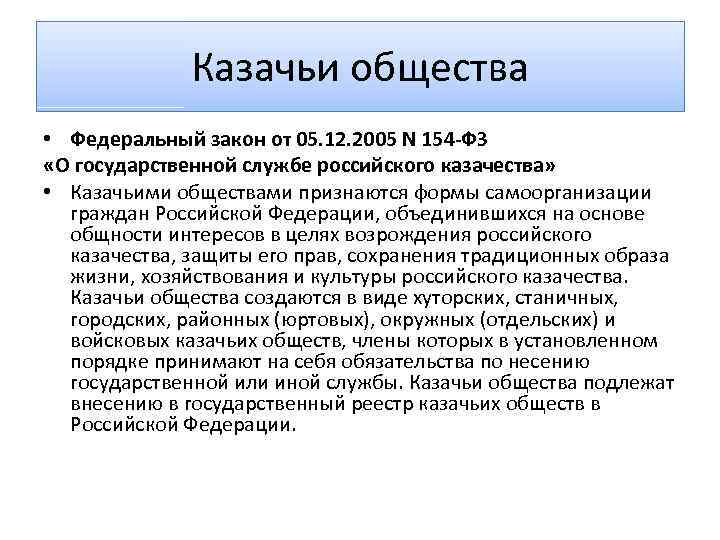 Казачьи общества

• Федеральный закон от 05.12.2005 N 154-ФЗ
«О государственной службе российского казачества»

• Казачьими обществами признаются формы самоорганизации граждан Российской Федерации, объединившихся на основе общности интересов в целях возрождения российского казачества, защиты его прав, сохранения традиционных образа жизни, хозяйствования и культуры российского казачества. Казачьи общества создаются в виде хуторских, станичных, городских, районных (юртовых), окружных (отдельских) и войсковых казачьих обществ, члены которых в установленном порядке принимают на себя обязательства по несению государственной или иной службы. Казачьи общества подлежат внесению в государственный реестр казачьих обществ в Российской Федерации.